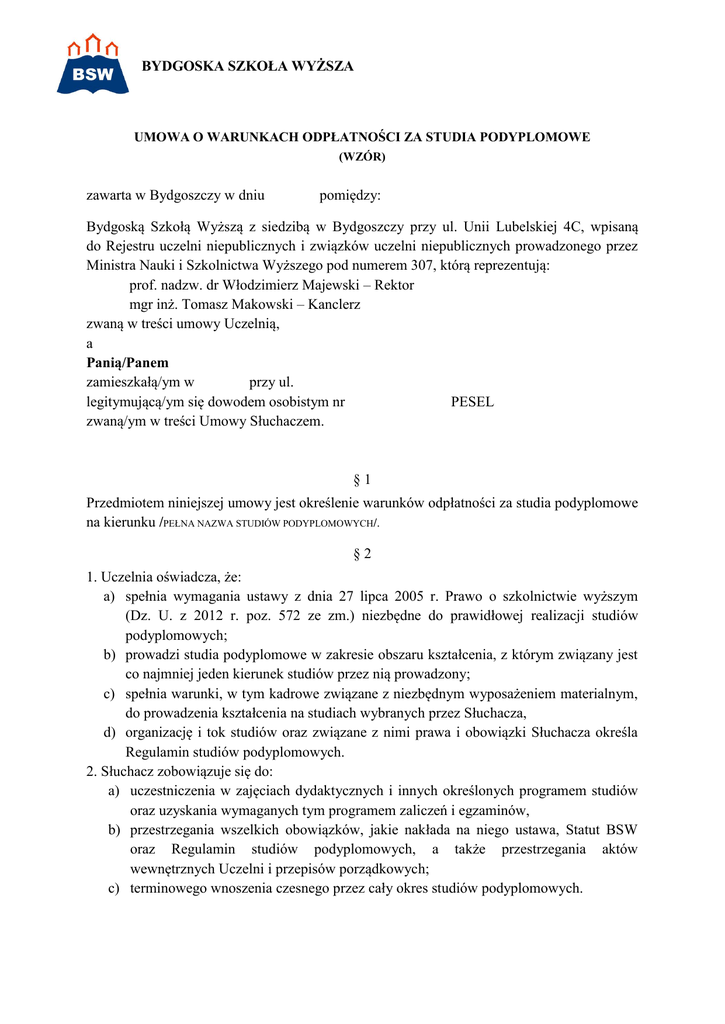 BSW

BYDGOSKA SZKOŁA WYŻSZA

UMOWA O WARUNKACH ODPŁATNOŚCI ZA STUDIA PODYPLOMOWE
(WZÓR)

zawarta w Bydgoszczy w dniu pomiędzy:

Bydgoską Szkołą Wyższą z siedzibą w Bydgoszczy przy ul. Unii Lubelskiej 4C, wpisaną do Rejestru uczelni niepublicznych i związków uczelni niepublicznych prowadzonego przez Ministra Nauki i Szkolnictwa Wyższego pod numerem 307, którą reprezentują:
prof. nadzw. dr Włodzimierz Majewski – Rektor
mgr inż. Tomasz Makowski – Kanclerz
zwaną w treści umowy Uczelnią,
a
Panią/Panem
zamieszkałą/ym w przy ul.
legitymującą/ym się dowodem osobistym nr PESEL
zwaną/ym w treści Umowy Słuchaczem.

§ 1

Przedmiotem niniejszej umowy jest określenie warunków odpłatności za studia podyplomowe na kierunku /PEŁNA NAZWA STUDIÓW PODYPLOMOWYCH/.

§ 2

1. Uczelnia oświadcza, że:
a) spełnia wymagania ustawy z dnia 27 lipca 2005 r. Prawo o szkolnictwie wyższym (Dz. U. z 2012 r. poz. 572 ze zm.) niezbędne do prawidłowej realizacji studiów podyplomowych;
b) prowadzi studia podyplomowe w zakresie obszaru kształcenia, z którym związany jest co najmniej jeden kierunek studiów przez nią prowadzony;
c) spełnia warunki, w tym kadrowe związane z niezbędnym wyposażeniem materialnym, do prowadzenia kształcenia na studiach wybranych przez Słuchacza,
d) organizację i tok studiów oraz związane z nimi prawa i obowiązki Słuchacza określa Regulamin studiów podyplomowych.
2. Słuchacz zobowiązuje się do:
a) uczestniczenia w zajęciach dydaktycznych i innych określonych programem studiów oraz uzyskania wymaganych tym programem zaliczeń i egzaminów,
b) przestrzegania wszelkich obowiązków, jakie nakłada na niego ustawa, Statut BSW oraz Regulamin studiów podyplomowych, a także przestrzegania aktów wewnętrznych Uczelni i przepisów porządkowych;
c) terminowego wnoszenia czesnego przez cały okres studiów podyplomowych.